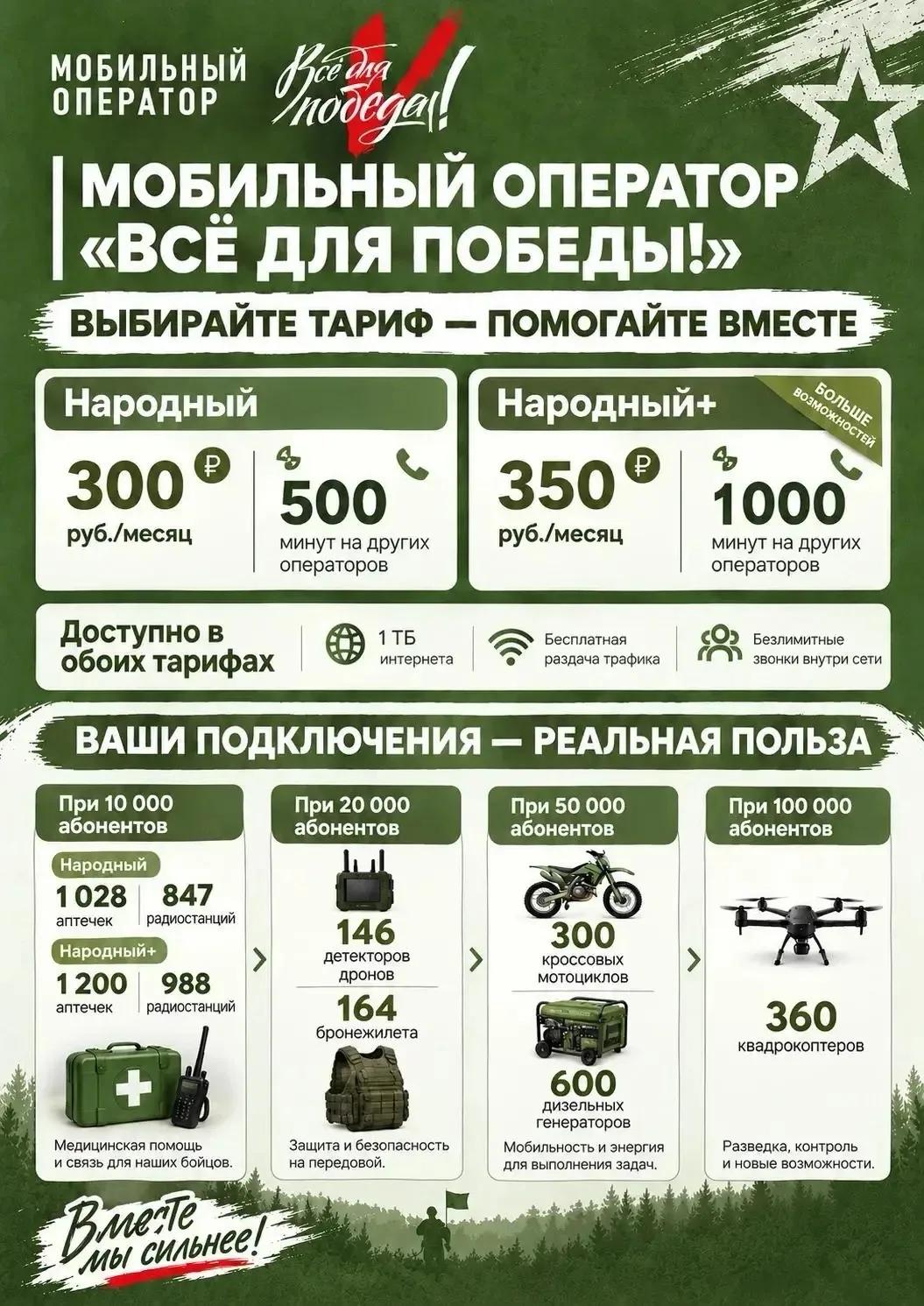 МОБИЛЬНЫЙ ОПЕРАТОР

Всё для победы!

МОБИЛЬНЫЙ ОПЕРАТОР «ВСЁ ДЛЯ ПОБЕДЫ!»

ВЫБИРАЙТЕ ТАРИФ — ПОМОГАЙТЕ ВМЕСТЕ

Народный

300 ₽ руб./месяц

500 минут на других операторов

Народный+

БОЛЬШЕ ВОЗМОЖНОСТЕЙ

350 ₽ руб./месяц

1000 минут на других операторов

Доступно в обоих тарифах

1 ТБ интернета

Бесплатная раздача трафика

Безлимитные звонки внутри сети

ВАШИ ПОДКЛЮЧЕНИЯ — РЕАЛЬНАЯ ПОЛЬЗА

При 10 000 абонентов

Народный

1 028 аптечек

847 радиостанций

Народный+

1 200 аптечек

988 радиостанций

Медицинская помощь и связь для наших бойцов.

При 20 000 абонентов

146 детекторов дронов

164 бронежилета

Защита и безопасность на передовой.

При 50 000 абонентов

300 кроссовых мотоциклов

600 дизельных генераторов

Мобильность и энергия для выполнения задач.

При 100 000 абонентов

360 квадрокоптеров

Разведка, контроль и новые возможности.

Вместе мы сильнее!